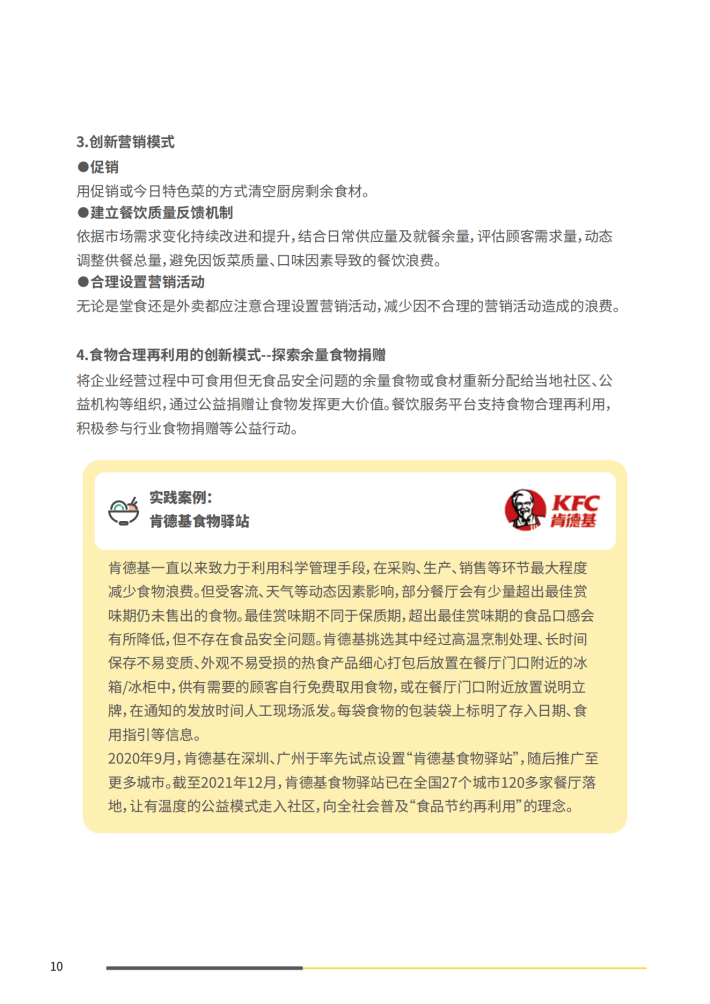 3.创新营销模式

●促销

用促销或今日特色菜的方式清空厨房剩余食材。

●建立餐饮质量反馈机制

依据市场需求变化持续改进和提升，结合日常供应量及就餐余量，评估顾客需求量，动态调整供餐总量，避免因饭菜质量、口味因素导致的餐饮浪费。

●合理设置营销活动

无论是堂食还是外卖都应注意合理设置营销活动，减少因不合理的营销活动造成的浪费。

4.食物合理再利用的创新模式--探索余量食物捐赠

将企业经营过程中可食用但无食品安全问题的余量食物或食材重新分配给当地社区、公益机构等组织，通过公益捐赠让食物发挥更大价值。餐饮服务平台支持食物合理再利用，积极参与行业食物捐赠等公益行动。

实践案例：
肯德基食物驿站

KFC
肯德基

肯德基一直以来致力于利用科学管理手段，在采购、生产、销售等环节最大程度减少食物浪费。但受客流、天气等动态因素影响，部分餐厅会有少量超出最佳赏味期仍未售出的食物。最佳赏味期不同于保质期，超出最佳赏味期的食品口感会有所降低，但不存在食品安全问题。肯德基挑选其中经过高温烹制处理、长时间保存不易变质、外观不易受损的热食产品细心打包后放置在餐厅门口附近的冰箱/冰柜中，供有需要的顾客自行免费取用食物，或在餐厅门口附近放置说明立牌，在通知的发放时间人工现场派发。每袋食物的包装袋上标明了存入日期、食用指引等信息。

2020年9月，肯德基在深圳、广州于率先试点设置“肯德基食物驿站”，随后推广至更多城市。截至2021年12月，肯德基食物驿站已在全国27个城市120多家餐厅落地，让有温度的公益模式走入社区，向全社会普及“食品节约再利用”的理念。

10